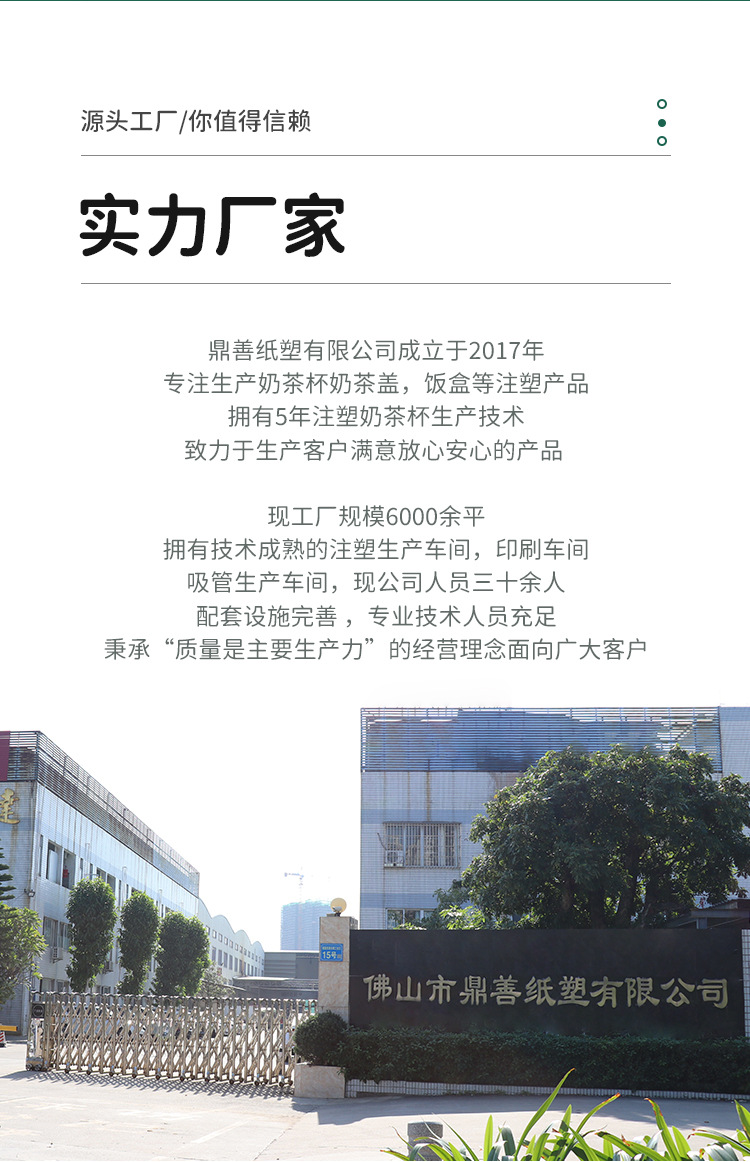 源头工厂/你值得信赖

实力厂家

鼎善纸塑有限公司成立于2017年
专注生产奶茶杯奶茶盖，饭盒等注塑产品
拥有5年注塑奶茶杯生产技术
致力于生产客户满意放心安心的产品

现工厂规模6000余平
拥有技术成熟的注塑生产车间，印刷车间
吸管生产车间，现公司人员三十余人
配套设施完善，专业技术人员充足
秉承“质量是主要生产力”的经营理念面向广大客户

15号

佛山市鼎善纸塑有限公司